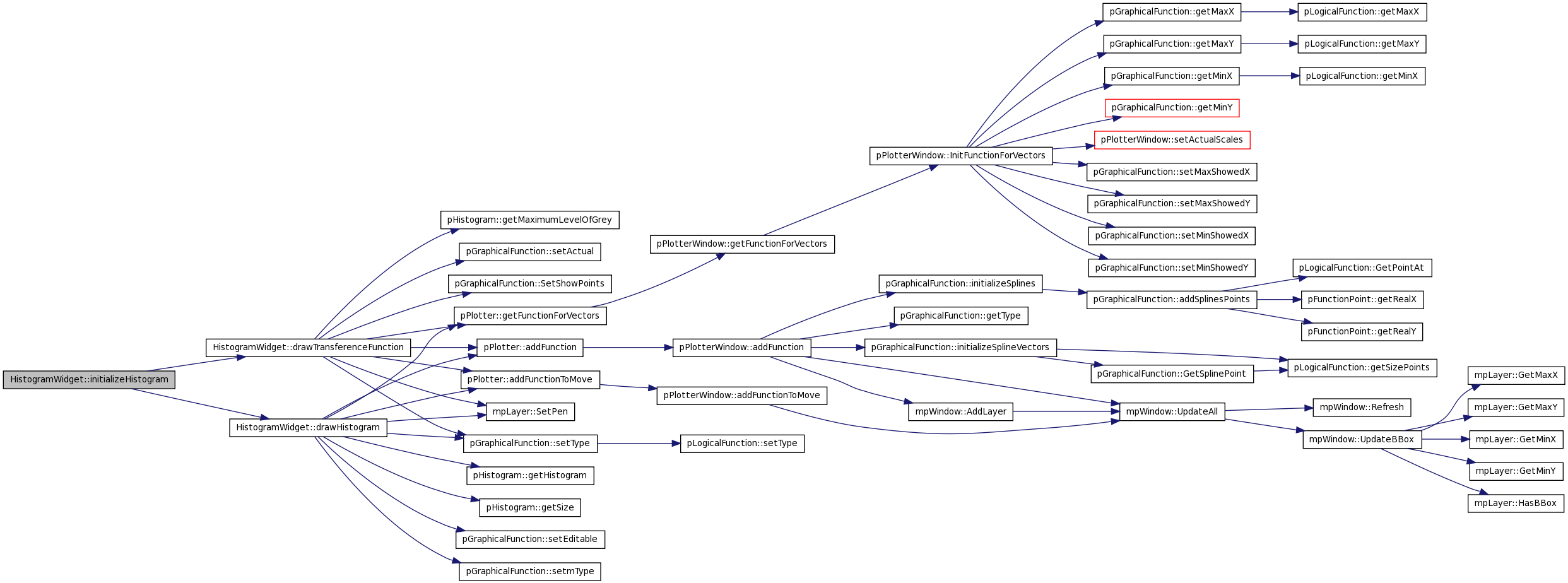 HistogramWidget::initializeHistogram

HistogramWidget::drawTransferenceFunction

HistogramWidget::drawHistogram

pHistogram::getMaximumLevelOfGrey

pGraphicalFunction::setActual

pGraphicalFunction::SetShowPoints

pPlotter::getFunctionForVectors

pPlotter::addFunction

pPlotter::addFunctionToMove

mpLayer::SetPen

pGraphicalFunction::setType

pHistogram::getHistogram

pHistogram::getSize

pGraphicalFunction::setEditable

pGraphicalFunction::setmType

pPlotterWindow::getFunctionForVectors

pPlotterWindow::addFunction

pPlotterWindow::addFunctionToMove

pLogicalFunction::setType

pPlotterWindow::InitFunctionForVectors

pGraphicalFunction::initializeSplines

pGraphicalFunction::getType

pGraphicalFunction::initializeSplineVectors

mpWindow::AddLayer

pGraphicalFunction::getMaxX

pGraphicalFunction::getMaxY

pGraphicalFunction::getMinX

pGraphicalFunction::getMinY

pPlotterWindow::setActualScales

pGraphicalFunction::setMaxShowedX

pGraphicalFunction::setMaxShowedY

pGraphicalFunction::setMinShowedX

pGraphicalFunction::setMinShowedY

pGraphicalFunction::addSplinesPoints

pGraphicalFunction::GetSplinePoint

mpWindow::UpdateAll

pLogicalFunction::getMaxX

pLogicalFunction::getMaxY

pLogicalFunction::getMinX

pLogicalFunction::GetPointAt

pFunctionPoint::getRealX

pFunctionPoint::getRealY

pLogicalFunction::getSizePoints

mpWindow::Refresh

mpWindow::UpdateBBox

mpLayer::GetMaxX

mpLayer::GetMaxY

mpLayer::GetMinX

mpLayer::GetMinY

mpLayer::HasBBox